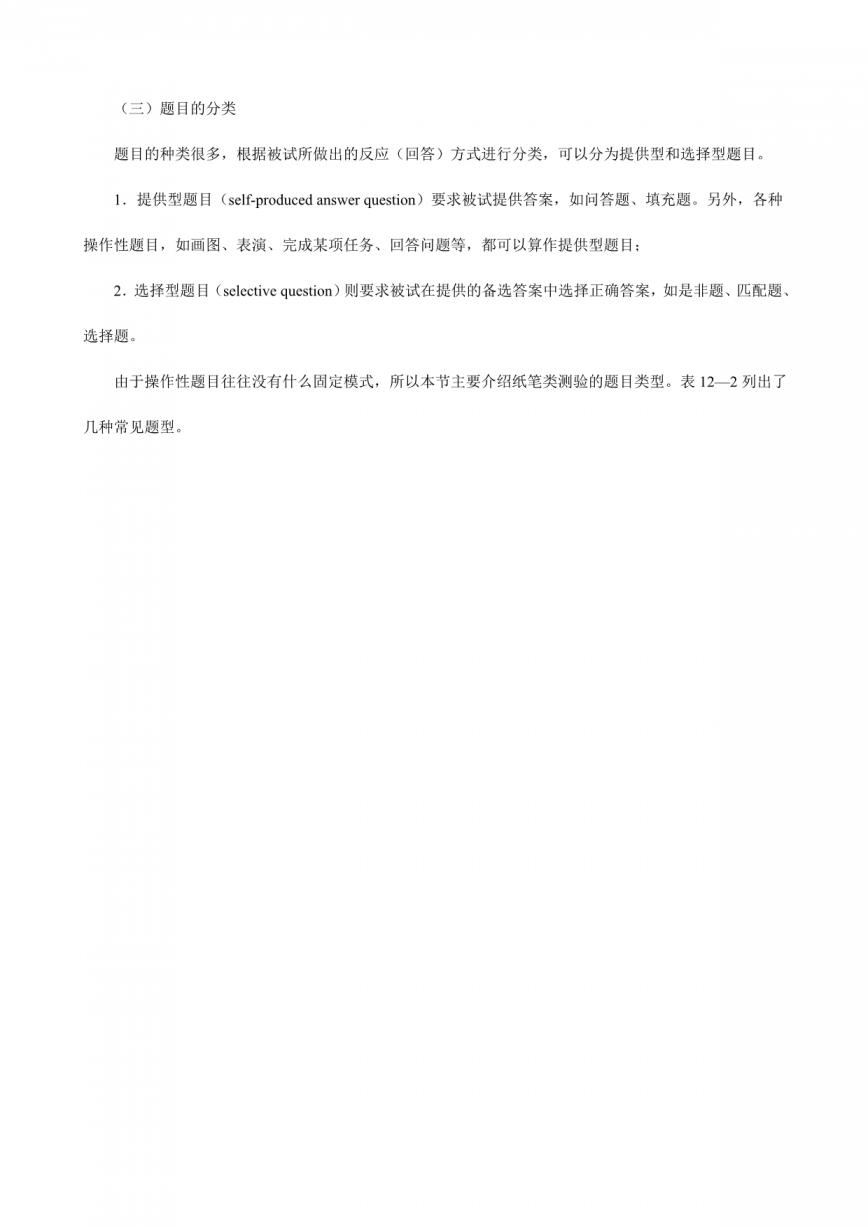 （三）题目的分类

题目的种类很多，根据被试所做出的反应（回答）方式进行分类，可以分为提供型和选择型题目。

1．提供型题目（self-produced answer question）要求被试提供答案，如问答题、填充题。另外，各种操作性题目，如画图、表演、完成某项任务、回答问题等，都可以算作提供型题目；

2．选择型题目（selective question）则要求被试在提供的备选答案中选择正确答案，如是非题、匹配题、选择题。

由于操作性题目往往没有什么固定模式，所以本节主要介绍纸笔类测验的题目类型。表 12—2 列出了几种常见题型。